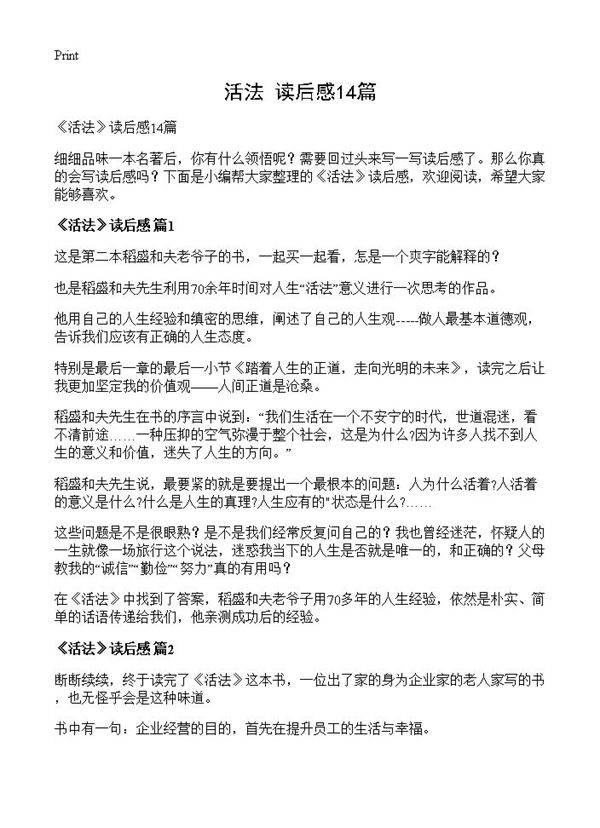 Print

活法 读后感14篇

《活法》读后感14篇

细细品味一本名著后，你有什么领悟呢？需要回过头来写一写读后感了。那么你真的会写读后感吗？下面是小编帮大家整理的《活法》读后感，欢迎阅读，希望大家能够喜欢。

《活法》读后感 篇1

这是第二本稻盛和夫老爷子的书，一起买一起看，怎是一个爽字能解释的？

也是稻盛和夫先生利用70余年时间对人生“活法”意义进行一次思考的作品。

他用自己的人生经验和缜密的思维，阐述了自己的人生观-----做人最基本道德观，告诉我们应该有正确的人生态度。

特别是最后一章的最后一小节《踏着人生的正道，走向光明的未来》，读完之后让我更加坚定我的价值观——人间正道是沧桑。

稻盛和夫先生在书的序言中说到：“我们生活在一个不安宁的时代，世道混迷，看不清前途……一种压抑的空气弥漫于整个社会，这是为什么?因为许多人找不到人生的意义和价值，迷失了人生的方向。”

稻盛和夫先生说，最要紧的就是要提出一个最根本的问题：人为什么活着?人活着的意义是什么?什么是人生的真理?人生应有的"状态是什么?……

这些问题是不是很眼熟？是不是我们经常反复问自己的？我也曾经迷茫，怀疑人的一生就像一场旅行这个说法，迷惑我当下的人生是否就是唯一的，和正确的？父母教我的“诚信”“勤俭”“努力”真的有用吗？

在《活法》中找到了答案，稻盛和夫老爷子用70多年的人生经验，依然是朴实、简单的话语传递给我们，他亲测成功后的经验。

《活法》读后感 篇2

断断续续，终于读完了《活法》这本书，一位出了家的身为企业家的老人家写的书，也无怪乎会是这种味道。

书中有一句：企业经营的目的，首先在提升员工的生活与幸福。